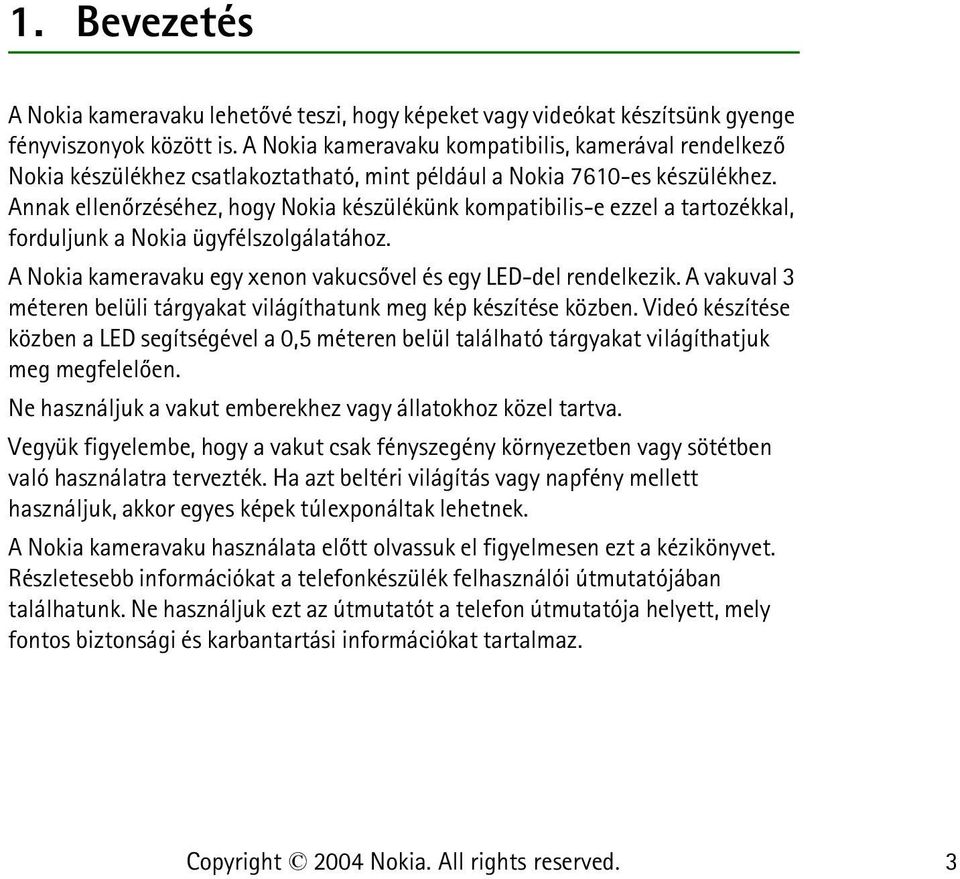 1. Bevezetés

A Nokia kameravaku lehetővé teszi, hogy képeket vagy videókat készítsünk gyenge fényviszonyok között is. A Nokia kameravaku kompatibilis, kamerával rendelkező Nokia készülékhez csatlakoztatható, mint például a Nokia 7610-es készülékhez. Annak ellenőrzéséhez, hogy Nokia készülékünk kompatibilis-e ezzel a tartozékkal, forduljunk a Nokia ügyfélszolgálatához.

A Nokia kameravaku egy xenon vakucsővel és egy LED-del rendelkezik. A vakuval 3 méteren belüli tárgyakat világíthatunk meg kép készítése közben. Videó készítése közben a LED segítségével a 0,5 méteren belül található tárgyakat világíthatjuk meg megfelelően.

Ne használjuk a vakut emberekhez vagy állatokhoz közel tartva.

Vegyük figyelembe, hogy a vakut csak fényszegény környezetben vagy sötétben való használatra tervezték. Ha azt beltéri világítás vagy napfény mellett használjuk, akkor egyes képek túlexponáltak lehetnek.

A Nokia kameravaku használata előtt olvassuk el figyelmesen ezt a kézikönyvet. Részletesebb információkat a telefonkészülék felhasználói útmutatójában találhatunk. Ne használjuk ezt az útmutatót a telefon útmutatója helyett, mely fontos biztonsági és karbantartási információkat tartalmaz.

Copyright © 2004 Nokia. All rights reserved. 3